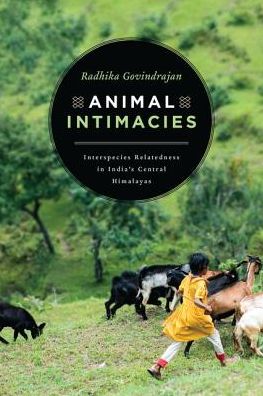 Radhika Govindrajan

ANIMAL INTIMACIES

Interspecies Relatedness in India's Central Himalayas